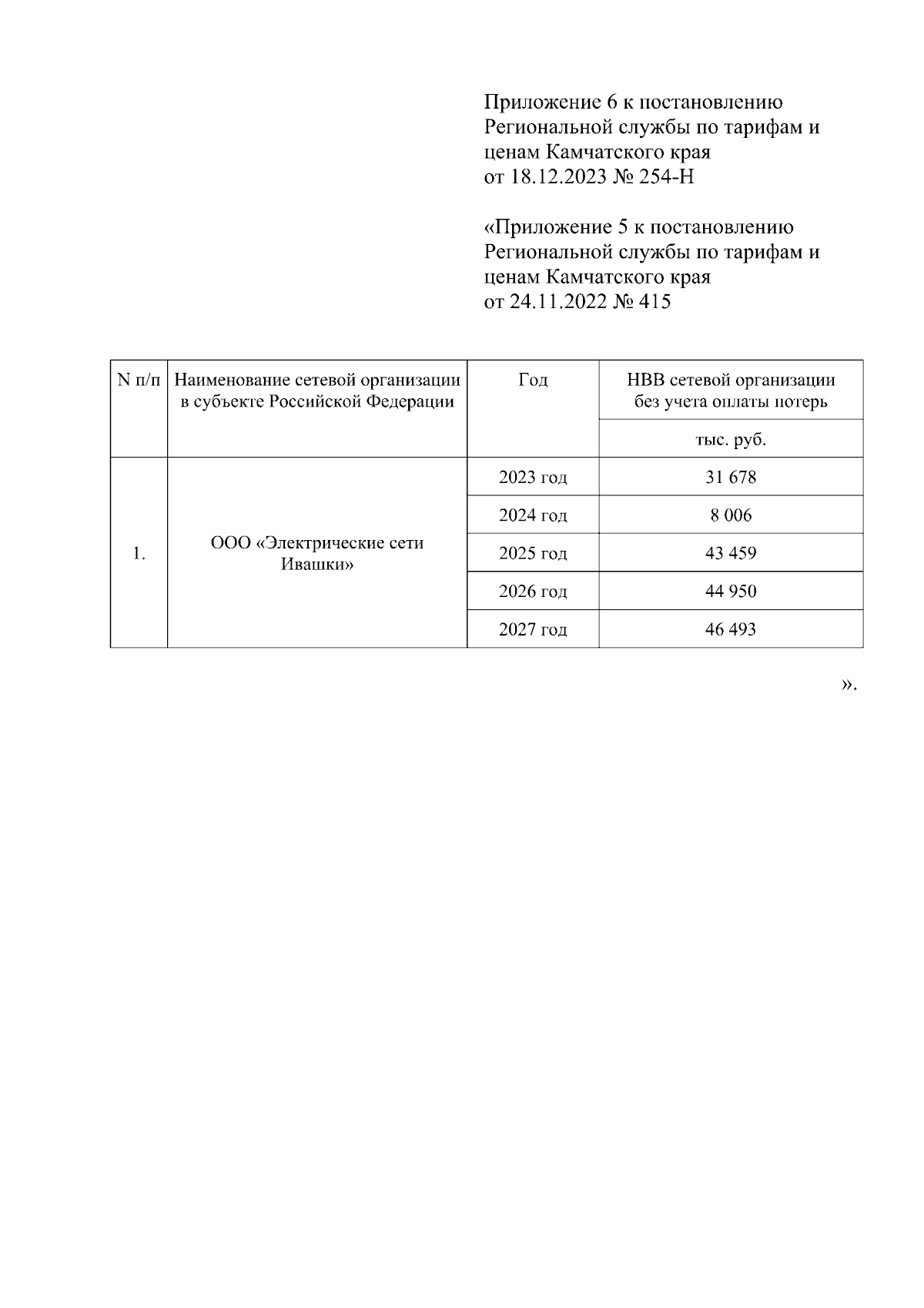 Приложение 6 к постановлению Региональной службы по тарифам и ценам Камчатского края
от 18.12.2023 № 254-Н

«Приложение 5 к постановлению Региональной службы по тарифам и ценам Камчатского края
от 24.11.2022 № 415

| N п/п | Наименование сетевой организации в субъекте Российской Федерации | Год | НВВ сетевой организации без учета оплаты потерь |
|---|---|---|---|
| | | | тыс. руб. |
| 1. | ООО «Электрические сети Ивашки» | 2023 год | 31 678 |
| | | 2024 год | 8 006 |
| | | 2025 год | 43 459 |
| | | 2026 год | 44 950 |
| | | 2027 год | 46 493 |

».